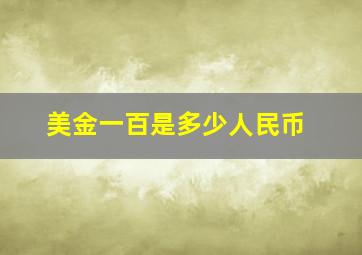 美金一百是多少人民币